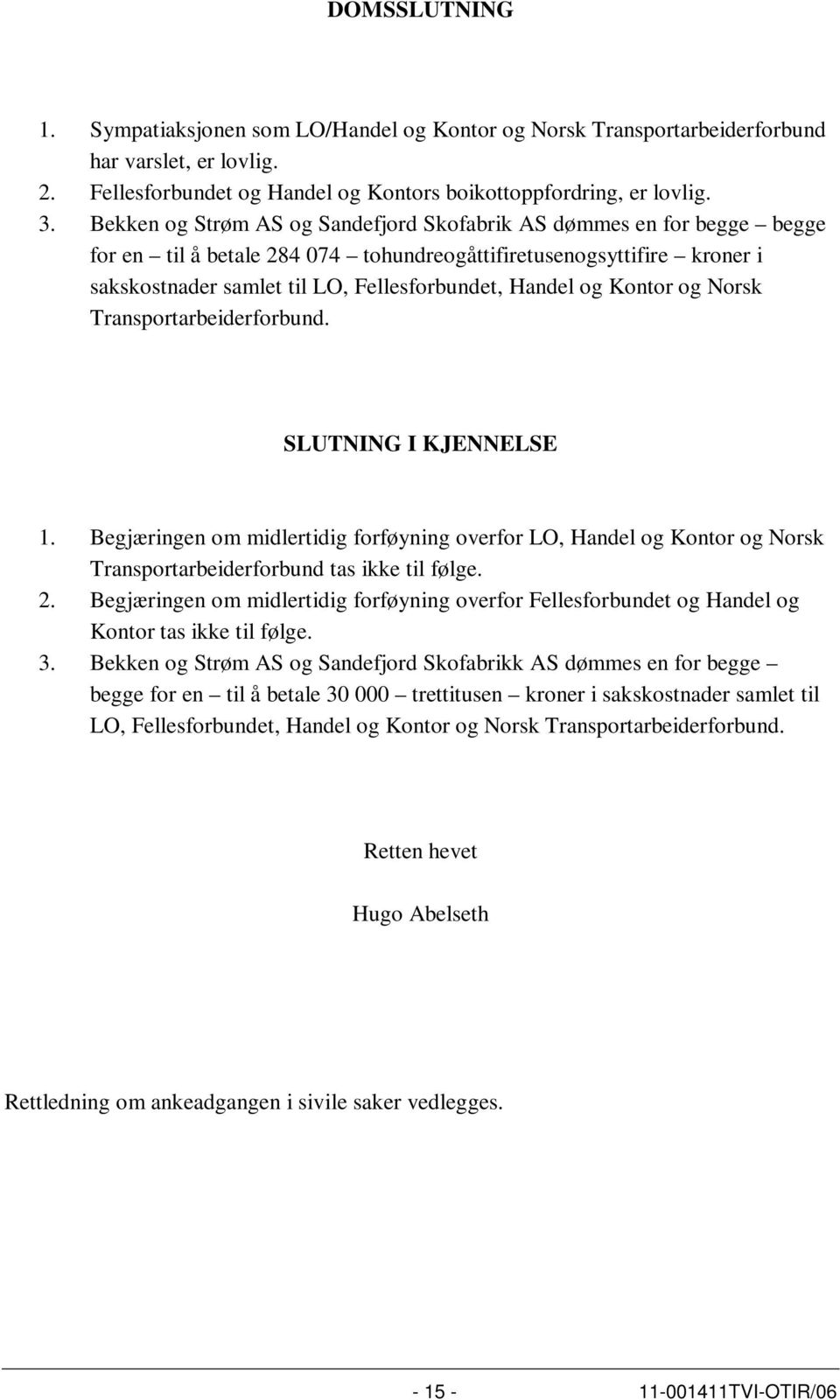 DOMSSLUTNING

1. Sympatiaksjonen som LO/Handel og Kontor og Norsk Transportarbeiderforbund har varslet, er lovlig.
2. Fellesforbundet og Handel og Kontors boikottoppfordring, er lovlig.
3. Bekken og Strøm AS og Sandefjord Skofabrik AS dømmes en for begge – begge for en – til å betale 284 074 – tohundreogåttifiretusenogsyttifire – kroner i sakskostnader samlet til LO, Fellesforbundet, Handel og Kontor og Norsk Transportarbeiderforbund.

SLUTNING I KJENNELSE

1. Begjæringen om midlertidig forføyning overfor LO, Handel og Kontor og Norsk Transportarbeiderforbund tas ikke til følge.
2. Begjæringen om midlertidig forføyning overfor Fellesforbundet og Handel og Kontor tas ikke til følge.
3. Bekken og Strøm AS og Sandefjord Skofabrikk AS dømmes en for begge – begge for en – til å betale 30 000 – trettitusen – kroner i sakskostnader samlet til LO, Fellesforbundet, Handel og Kontor og Norsk Transportarbeiderforbund.

Retten hevet

Hugo Abelseth

Rettledning om ankeadgangen i sivile saker vedlegges.

- 15 -

11-001411TVI-OTIR/06